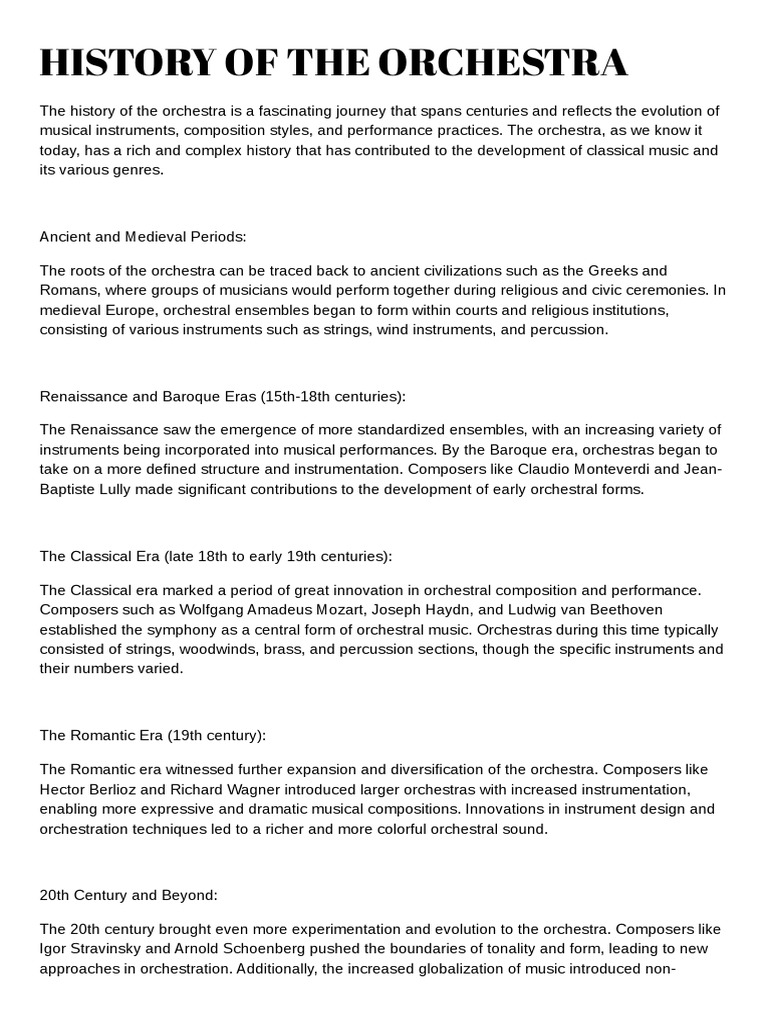 HISTORY OF THE ORCHESTRA

The history of the orchestra is a fascinating journey that spans centuries and reflects the evolution of musical instruments, composition styles, and performance practices. The orchestra, as we know it today, has a rich and complex history that has contributed to the development of classical music and its various genres.

Ancient and Medieval Periods:

The roots of the orchestra can be traced back to ancient civilizations such as the Greeks and Romans, where groups of musicians would perform together during religious and civic ceremonies. In medieval Europe, orchestral ensembles began to form within courts and religious institutions, consisting of various instruments such as strings, wind instruments, and percussion.

Renaissance and Baroque Eras (15th-18th centuries):

The Renaissance saw the emergence of more standardized ensembles, with an increasing variety of instruments being incorporated into musical performances. By the Baroque era, orchestras began to take on a more defined structure and instrumentation. Composers like Claudio Monteverdi and Jean-Baptiste Lully made significant contributions to the development of early orchestral forms.

The Classical Era (late 18th to early 19th centuries):

The Classical era marked a period of great innovation in orchestral composition and performance. Composers such as Wolfgang Amadeus Mozart, Joseph Haydn, and Ludwig van Beethoven established the symphony as a central form of orchestral music. Orchestras during this time typically consisted of strings, woodwinds, brass, and percussion sections, though the specific instruments and their numbers varied.

The Romantic Era (19th century):

The Romantic era witnessed further expansion and diversification of the orchestra. Composers like Hector Berlioz and Richard Wagner introduced larger orchestras with increased instrumentation, enabling more expressive and dramatic musical compositions. Innovations in instrument design and orchestration techniques led to a richer and more colorful orchestral sound.

20th Century and Beyond:

The 20th century brought even more experimentation and evolution to the orchestra. Composers like Igor Stravinsky and Arnold Schoenberg pushed the boundaries of tonality and form, leading to new approaches in orchestration. Additionally, the increased globalization of music introduced non-